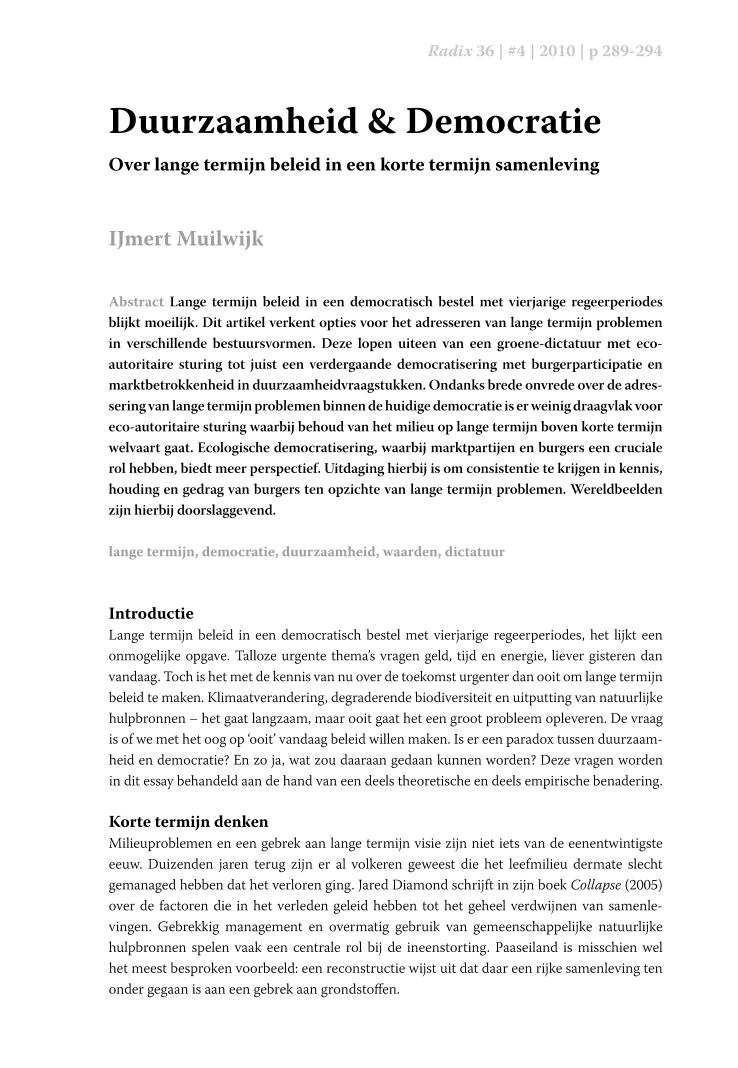 Radix 36 | #4 | 2010 | p 289-294

Duurzaamheid & Democratie

Over lange termijn beleid in een korte termijn samenleving

IJmert Muilwijk

Abstract Lange termijn beleid in een democratisch bestel met vierjarige regeerperiodes blijkt moeilijk. Dit artikel verkent opties voor het adresseren van lange termijn problemen in verschillende bestuursvormen. Deze lopen uiteen van een groene-dictatuur met eco-autoritaire sturing tot juist een verdergaande democratisering met burgerparticipatie en marktbetrokkenheid in duurzaamheidvraagstukken. Ondanks brede onvrede over de adressering van lange termijn problemen binnen de huidige democratie is er weinig draagvlak voor eco-autoritaire sturing waarbij behoud van het milieu op lange termijn boven korte termijn welvaart gaat. Ecologische democratisering, waarbij marktpartijen en burgers een cruciale rol hebben, biedt meer perspectief. Uitdaging hierbij is om consistentie te krijgen in kennis, houding en gedrag van burgers ten opzichte van lange termijn problemen. Wereldbeelden zijn hierbij doorslaggevend.

lange termijn, democratie, duurzaamheid, waarden, dictatuur

Introductie
Lange termijn beleid in een democratisch bestel met vierjarige regeerperiodes, het lijkt een onmogelijke opgave. Talloze urgente thema's vragen geld, tijd en energie, liever gisteren dan vandaag. Toch is het met de kennis van nu over de toekomst urgenter dan ooit om lange termijn beleid te maken. Klimaatverandering, degraderende biodiversiteit en uitputting van natuurlijke hulpbronnen – het gaat langzaam, maar ooit gaat het een groot probleem opleveren. De vraag is of we met het oog op 'ooit' vandaag beleid willen maken. Is er een paradox tussen duurzaamheid en democratie? En zo ja, wat zou daaraan gedaan kunnen worden? Deze vragen worden in dit essay behandeld aan de hand van een deels theoretische en deels empirische benadering.

Korte termijn denken
Milieuproblemen en een gebrek aan lange termijn visie zijn niet iets van de eenentwintigste eeuw. Duizenden jaren terug zijn er al volkeren geweest die het leefmilieu dermate slecht gemanaged hebben dat het verloren ging. Jared Diamond schrijft in zijn boek Collapse (2005) over de factoren die in het verleden geleid hebben tot het geheel verdwijnen van samenlevingen. Gebrekkig management en overmatig gebruik van gemeenschappelijke natuurlijke hulpbronnen spelen vaak een centrale rol bij de ineenstorting. Paaseiland is misschien wel het meest besproken voorbeeld: een reconstructie wijst uit dat daar een rijke samenleving ten onder gegaan is aan een gebrek aan grondstoffen.